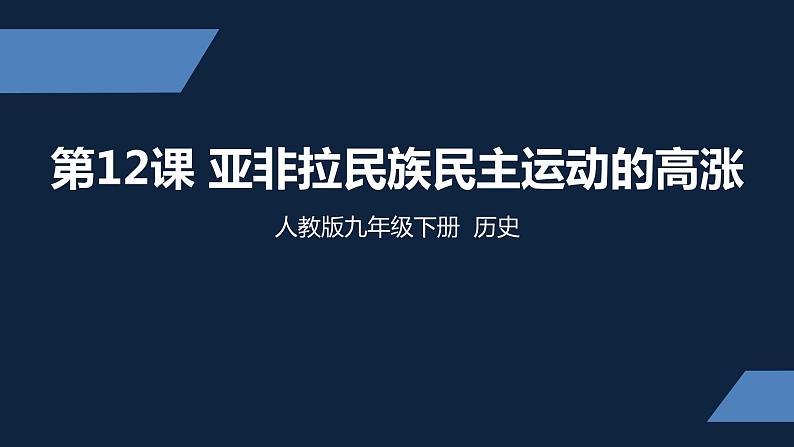 第12课 亚非拉民族民主运动的高涨

人教版九年级下册 历史